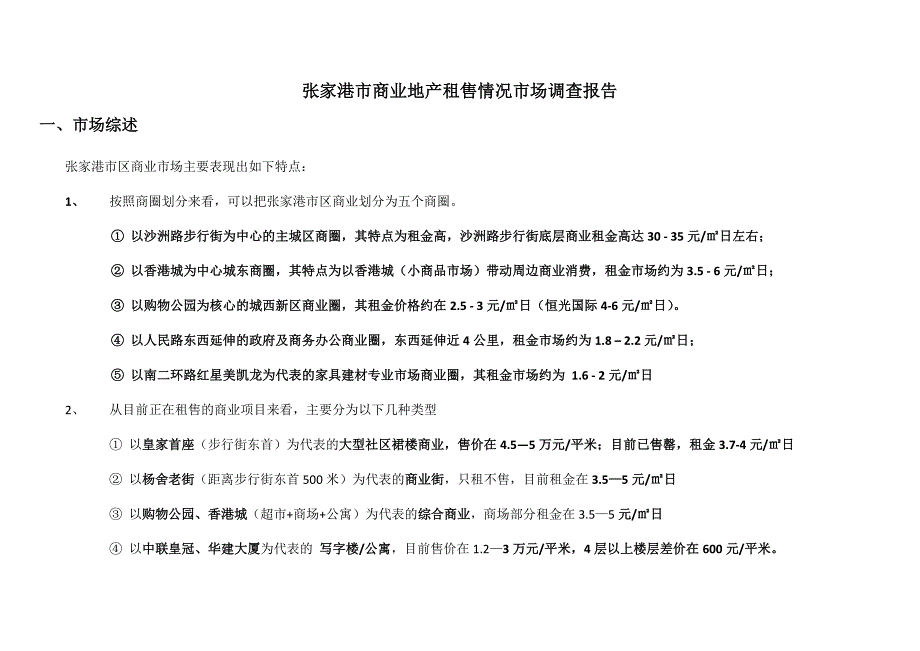 张家港市商业地产租售情况市场调查报告

一、市场综述

张家港市区商业市场主要表现出如下特点：

1、　按照商圈划分来看，可以把张家港市区商业划分为五个商圈。

① 以沙洲路步行街为中心的主城区商圈，其特点为租金高，沙洲路步行街底层商业租金高达 30 - 35 元/㎡日左右；

② 以香港城为中心城东商圈，其特点为以香港城（小商品市场）带动周边商业消费，租金市场约为 3.5 - 6 元/㎡日；

③ 以购物公园为核心的城西新区商业圈，其租金价格约在 2.5 - 3 元/㎡日（恒光国际 4-6 元/㎡日）。

④ 以人民路东西延伸的政府及商务办公商业圈，东西延伸近 4 公里，租金市场约为 1.8 – 2.2 元/㎡日；

⑤ 以南二环路红星美凯龙为代表的家具建材专业市场商业圈，其租金市场约为 1.6 - 2 元/㎡日

2、　从目前正在租售的商业项目来看，主要分为以下几种类型

① 以皇家首座（步行街东首）为代表的大型社区裙楼商业，售价在 4.5—5 万元/平米；目前已售罄，租金 3.7-4 元/㎡日

② 以杨舍老街（距离步行街东首 500 米）为代表的商业街，只租不售，目前租金在 3.5—5 元/㎡日

③ 以购物公园、香港城（超市+商场+公寓）为代表的综合商业，商场部分租金在 3.5—5 元/㎡日

④ 以中联皇冠、华建大厦为代表的 写字楼/公寓，目前售价在 1.2—3 万元/平米，4 层以上楼层差价在 600 元/平米。